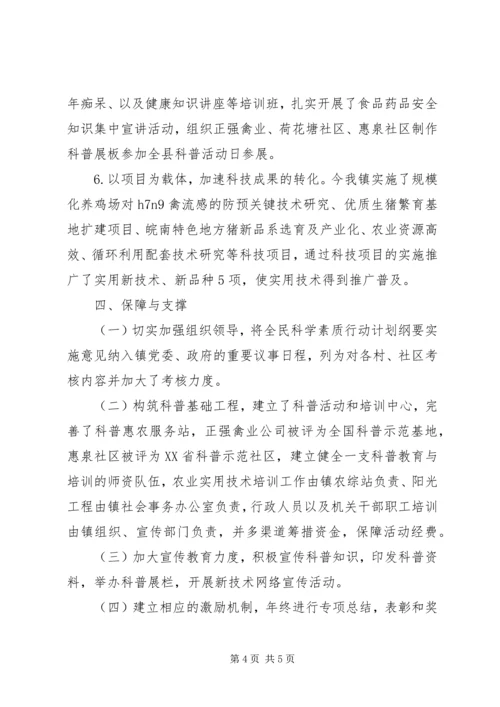 年痴呆、以及健康知识讲座等培训班，扎实开展了食品药品安全知识集中宣讲活动，组织正强禽业、荷花塘社区、惠泉社区制作科普展板参加全县科普活动日参展。

6. 以项目为载体，加速科技成果的转化。今我镇实施了规模化养鸡场对 h7n9 禽流感的防预关键技术研究、优质生猪繁育基地扩建项目、皖南特色地方猪新品系选育及产业化、农业资源高效、循环利用配套技术研究等科技项目，通过科技项目的实施推广了实用新技术、新品种 5 项，使实用技术得到推广普及。

四、保障与支撑

（一）切实加强组织领导，将全民科学素质行动计划纲要实施意见纳入镇党委、政府的重要议事日程，列为对各村、社区考核内容并加大了考核力度。

（二）构筑科普基础工程，建立了科普活动和培训中心，完善了科普惠农服务站，正强禽业公司被评为全国科普示范基地，惠泉社区被评为 XX 省科普示范社区，建立健全一支科普教育与培训的师资队伍，农业实用技术培训工作由镇农综站负责、阳光工程由镇社会事务办公室负责，行政人员以及机关干部职工培训由镇组织、宣传部门负责，并多渠道筹措资金，保障活动经费。

（三）加大宣传教育力度，积极宣传科普知识，印发科普资料，举办科普展栏，开展新技术网络宣传活动。

（四）建立相应的激励机制，年终进行专项总结，表彰和奖

第 4 页 共 5 页